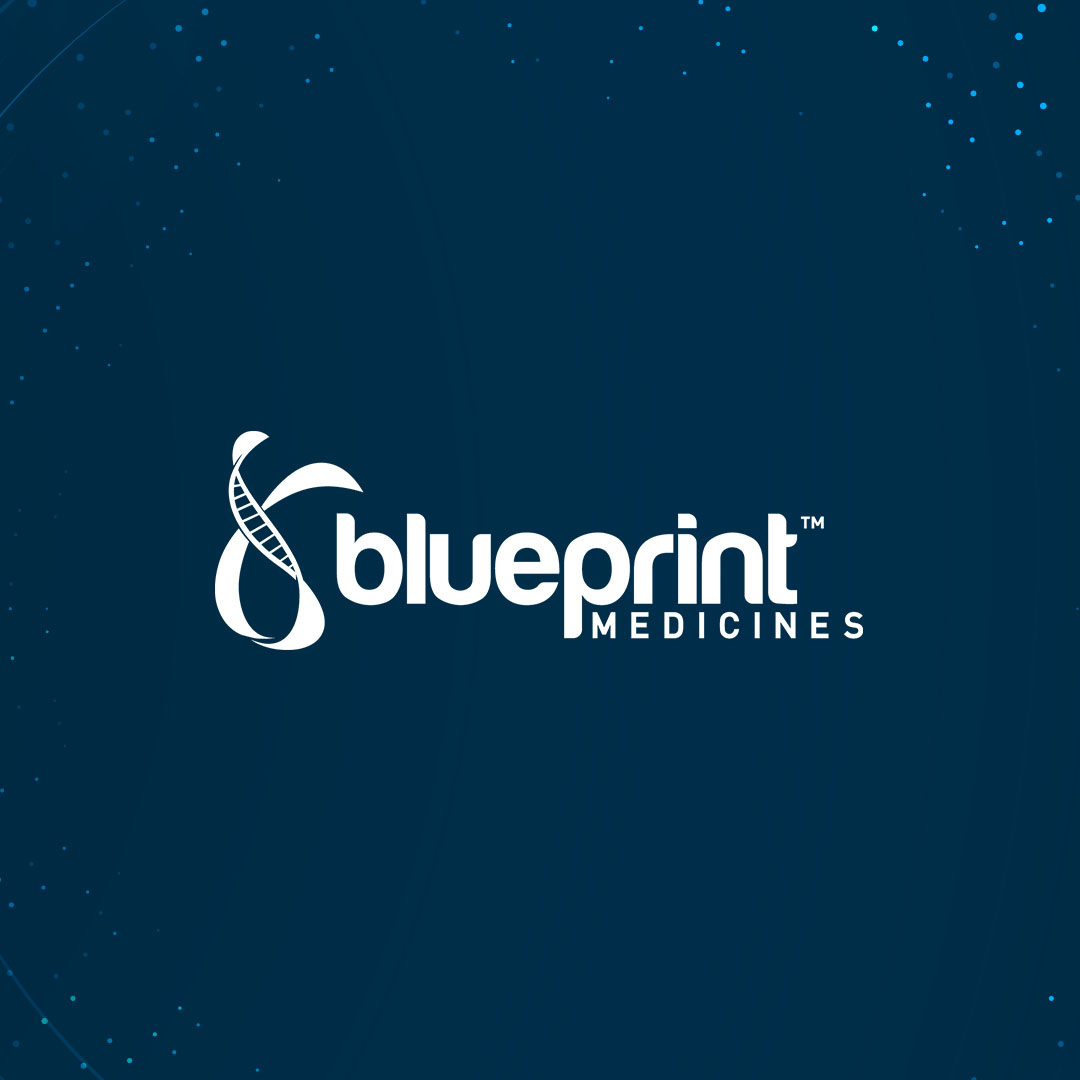 blueprint™
MEDICINES